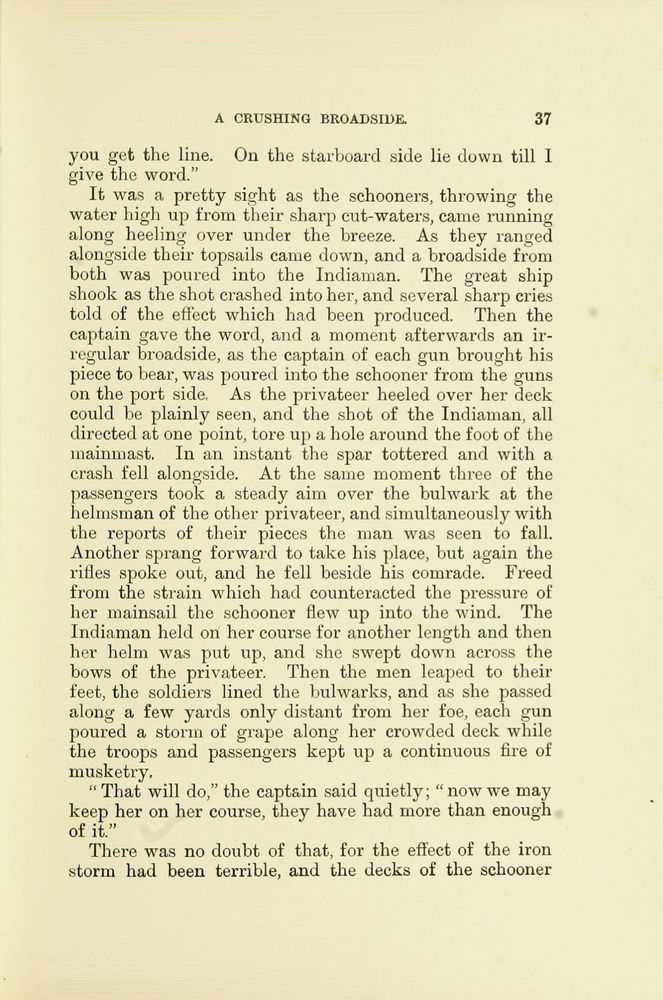 A CRUSHING BROADSIDE. 37

you get the line. On the starboard side lie down till I give the word."

It was a pretty sight as the schooners, throwing the water high up from their sharp cut-waters, came running along heeling over under the breeze. As they ranged alongside their topsails came down, and a broadside from both was poured into the Indiaman. The great ship shook as the shot crashed into her, and several sharp cries told of the effect which had been produced. Then the captain gave the word, and a moment afterwards an irregular broadside, as the captain of each gun brought his piece to bear, was poured into the schooner from the guns on the port side. As the privateer heeled over her deck could be plainly seen, and the shot of the Indiaman, all directed at one point, tore up a hole around the foot of the mainmast. In an instant the spar tottered and with a crash fell alongside. At the same moment three of the passengers took a steady aim over the bulwark at the helmsman of the other privateer, and simultaneously with the reports of their pieces the man was seen to fall. Another sprang forward to take his place, but again the rifles spoke out, and he fell beside his comrade. Freed from the strain which had counteracted the pressure of her mainsail the schooner flew up into the wind. The Indiaman held on her course for another length and then her helm was put up, and she swept down across the bows of the privateer. Then the men leaped to their feet, the soldiers lined the bulwarks, and as she passed along a few yards only distant from her foe, each gun poured a storm of grape along her crowded deck while the troops and passengers kept up a continuous fire of musketry.

"That will do," the captain said quietly; "now we may keep her on her course, they have had more than enough of it."

There was no doubt of that, for the effect of the iron storm had been terrible, and the decks of the schooner